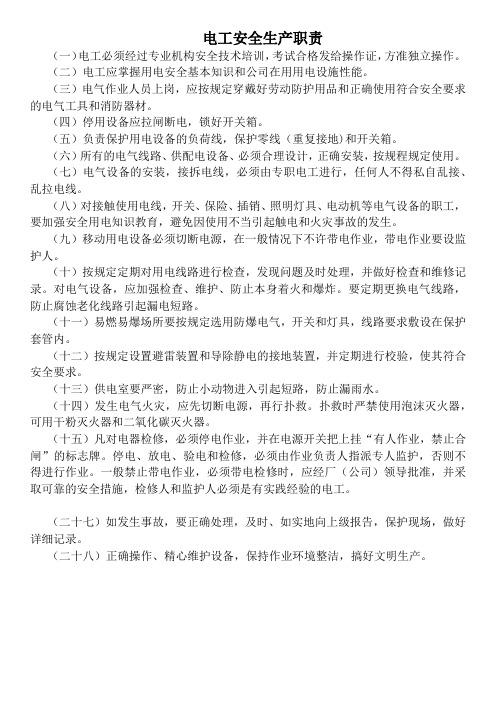 电工安全生产职责

（一）电工必须经过专业机构安全技术培训，考试合格发给操作证，方准独立操作。

（二）电工应掌握用电安全基本知识和公司在用用电设施性能。

（三）电气作业人员上岗，应按规定穿戴好劳动防护用品和正确使用符合安全要求的电气工具和消防器材。

（四）停用设备应拉闸断电，锁好开关箱。

（五）负责保护用电设备的负荷线，保护零线（重复接地）和开关箱。

（六）所有的电气线路、供配电设备、必须合理设计，正确安装，按规程规定使用。

（七）电气设备的安装，接拆电线，必须由专职电工进行，任何人不得私自乱接、乱拉电线。

（八）对接触使用电线，开关、保险、插销、照明灯具、电动机等电气设备的职工，要加强安全用电知识教育，避免因使用不当引起触电和火灾事故的发生。

（九）移动用电设备必须切断电源，在一般情况下不许带电作业，带电作业要设监护人。

（十）按规定定期对用电线路进行检查，发现问题及时处理，并做好检查和维修记录。对电气设备，应加强检查、维护、防止本身着火和爆炸。要定期更换电气线路，防止腐蚀老化线路引起漏电短路。

（十一）易燃易爆场所要按规定选用防爆电气，开关和灯具，线路要求敷设在保护套管内。

（十二）按规定设置避雷装置和导除静电的接地装置，并定期进行校验，使其符合安全要求。

（十三）供电室要严密，防止小动物进入引起短路，防止漏雨水。

（十四）发生电气火灾，应先切断电源，再行扑救。扑救时严禁使用泡沫灭火器，可用干粉灭火器和二氧化碳灭火器。

（十五）凡对电器检修，必须停电作业，并在电源开关把上挂“有人作业，禁止合闸”的标志牌。停电、放电、验电和检修，必须由作业负责人指派专人监护，否则不得进行作业。一般禁止带电作业，必须带电检修时，应经厂（公司）领导批准，并采取可靠的安全措施，检修人和监护人必须是有实践经验的电工。

（二十七）如发生事故，要正确处理，及时、如实地向上级报告，保护现场，做好详细记录。

（二十八）正确操作、精心维护设备，保持作业环境整洁，搞好文明生产。